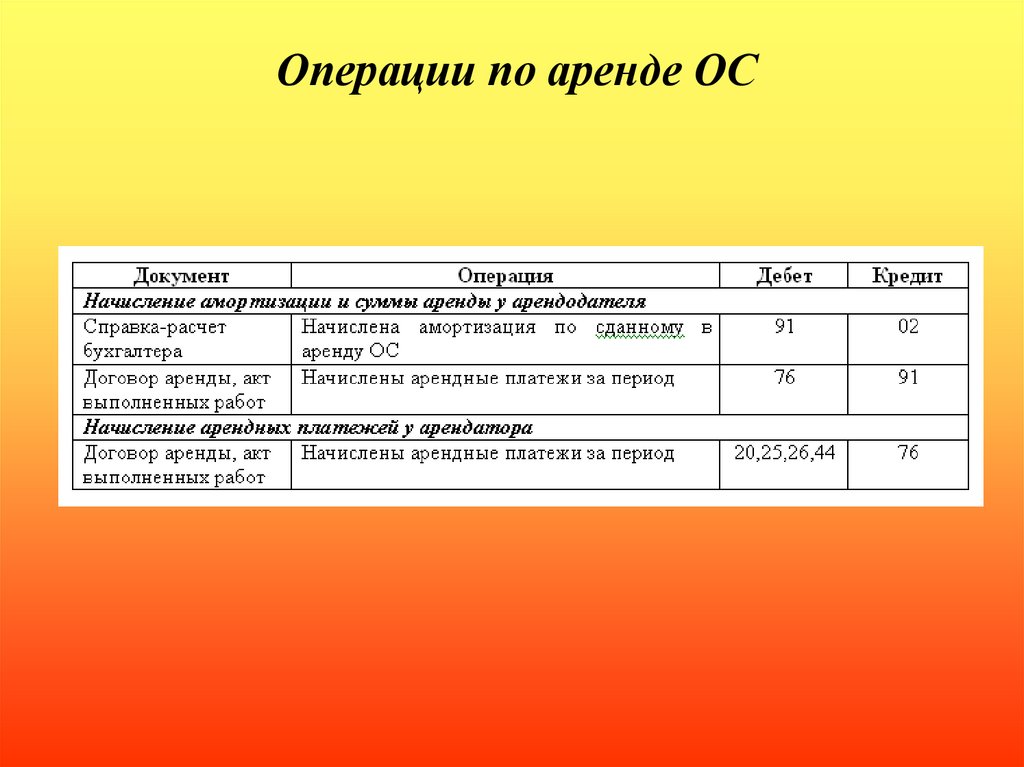 Операции по аренде ОС

| Документ | Операция | Дебет | Кредит |
|---|---|---|---|
| Начисление амортизации и суммы аренды у арендодателя | | | |
| Справка-расчет бухгалтера | Начислена амортизация по сданному в аренду ОС | 91 | 02 |
| Договор аренды, акт выполненных работ | Начислены арендные платежи за период | 76 | 91 |
| Начисление арендных платежей у арендатора | | | |
| Договор аренды, акт выполненных работ | Начислены арендные платежи за период | 20,25,26,44 | 76 |